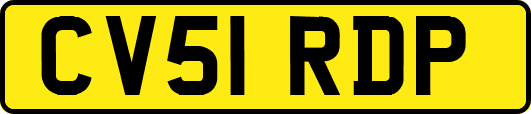 CV51 RDP